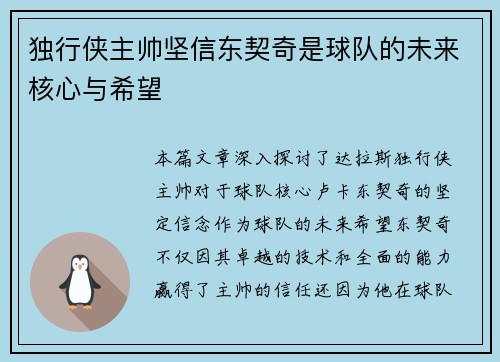 独行侠主帅坚信东契奇是球队的未来核心与希望

本篇文章深入探讨了达拉斯独行侠主帅对于球队核心卢卡东契奇的坚定信念作为球队的未来希望东契奇不仅因其卓越的技术和全面的能力赢得了主帅的信任还因为他在球队